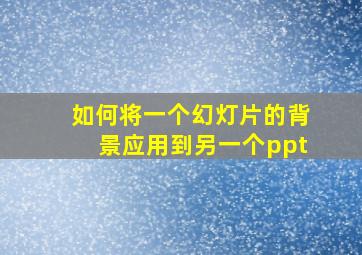 如何将一个幻灯片的背景应用到另一个ppt